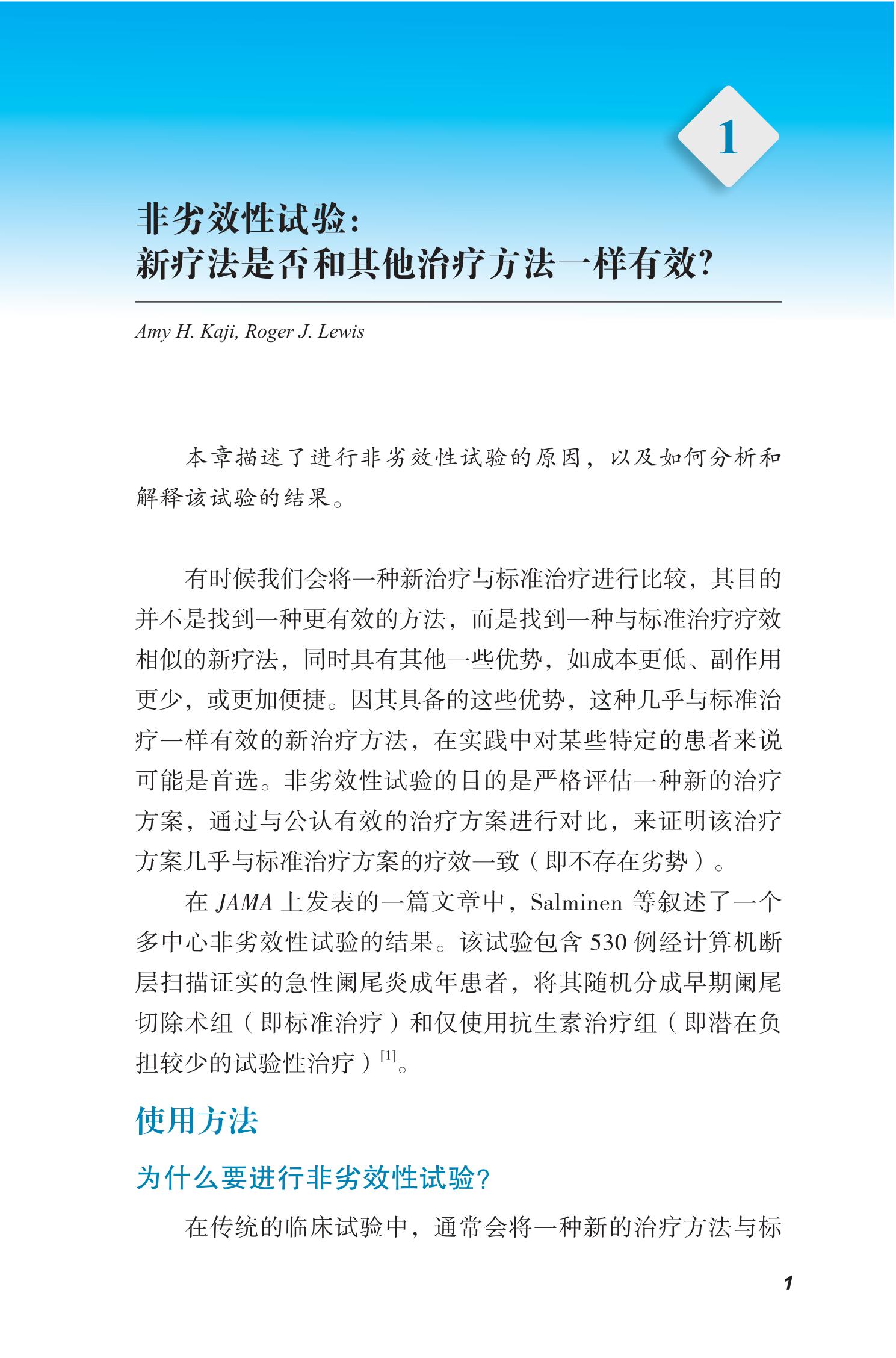 1

非劣效性试验：
新疗法是否和其他治疗方法一样有效?

Amy H. Kaji, Roger J. Lewis

本章描述了进行非劣效性试验的原因，以及如何分析和解释该试验的结果。

有时候我们会将一种新治疗与标准治疗进行比较，其目的并不是找到一种更有效的方法，而是找到一种与标准治疗疗效相似的新疗法，同时具有其他一些优势，如成本更低、副作用更少，或更加便捷。因其具备的这些优势，这种几乎与标准治疗一样有效的新治疗方法，在实践中对某些特定的患者来说可能是首选。非劣效性试验的目的是严格评估一种新的治疗方案，通过与公认有效的治疗方案进行对比，来证明该治疗方案几乎与标准治疗方案的疗效一致（即不存在劣势）。

在 JAMA 上发表的一篇文章中，Salminen 等叙述了一个多中心非劣效性试验的结果。该试验包含 530 例经计算机断层扫描证实的急性阑尾炎成年患者，将其随机分成早期阑尾切除术组（即标准治疗）和仅使用抗生素治疗组（即潜在负担较少的试验性治疗）$^{[1]}$。

使用方法

为什么要进行非劣效性试验?

在传统的临床试验中，通常会将一种新的治疗方法与标

1